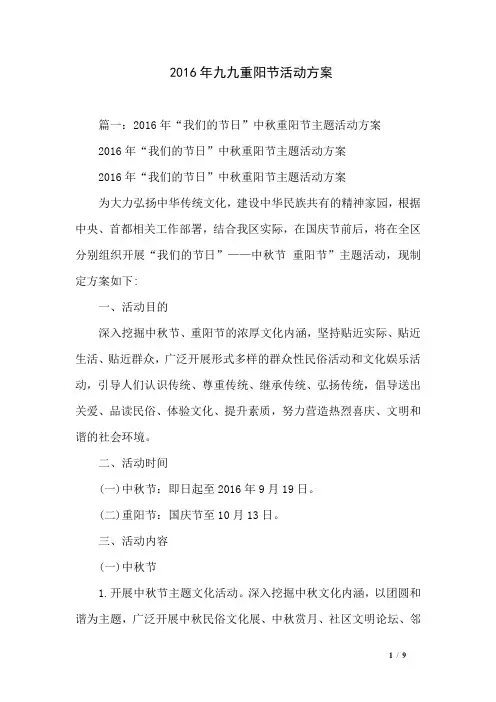 2016年九九重阳节活动方案

篇一：2016年“我们的节日”中秋重阳节主题活动方案

2016年“我们的节日”中秋重阳节主题活动方案

2016年“我们的节日”中秋重阳节主题活动方案

为大力弘扬中华传统文化，建设中华民族共有的精神家园，根据中央、首都相关工作部署，结合我区实际，在国庆节前后，将在全区分别组织开展“我们的节日”——中秋节 重阳节”主题活动，现制定方案如下：

一、活动目的

深入挖掘中秋节、重阳节的浓厚文化内涵，坚持贴近实际、贴近生活、贴近群众，广泛开展形式多样的群众性民俗活动和文化娱乐活动，引导人们认识传统、尊重传统、继承传统、弘扬传统，倡导送出关爱、品读民俗、体验文化、提升素质，努力营造热烈喜庆、文明和谐的社会环境。

二、活动时间

(一)中秋节：即日起至2016年9月19日。

(二)重阳节：国庆节至10月13日。

三、活动内容

(一)中秋节

1.开展中秋节主题文化活动。深入挖掘中秋文化内涵，以团圆和谐为主题，广泛开展中秋民俗文化展、中秋赏月、社区文明论坛、邻

1 / 9